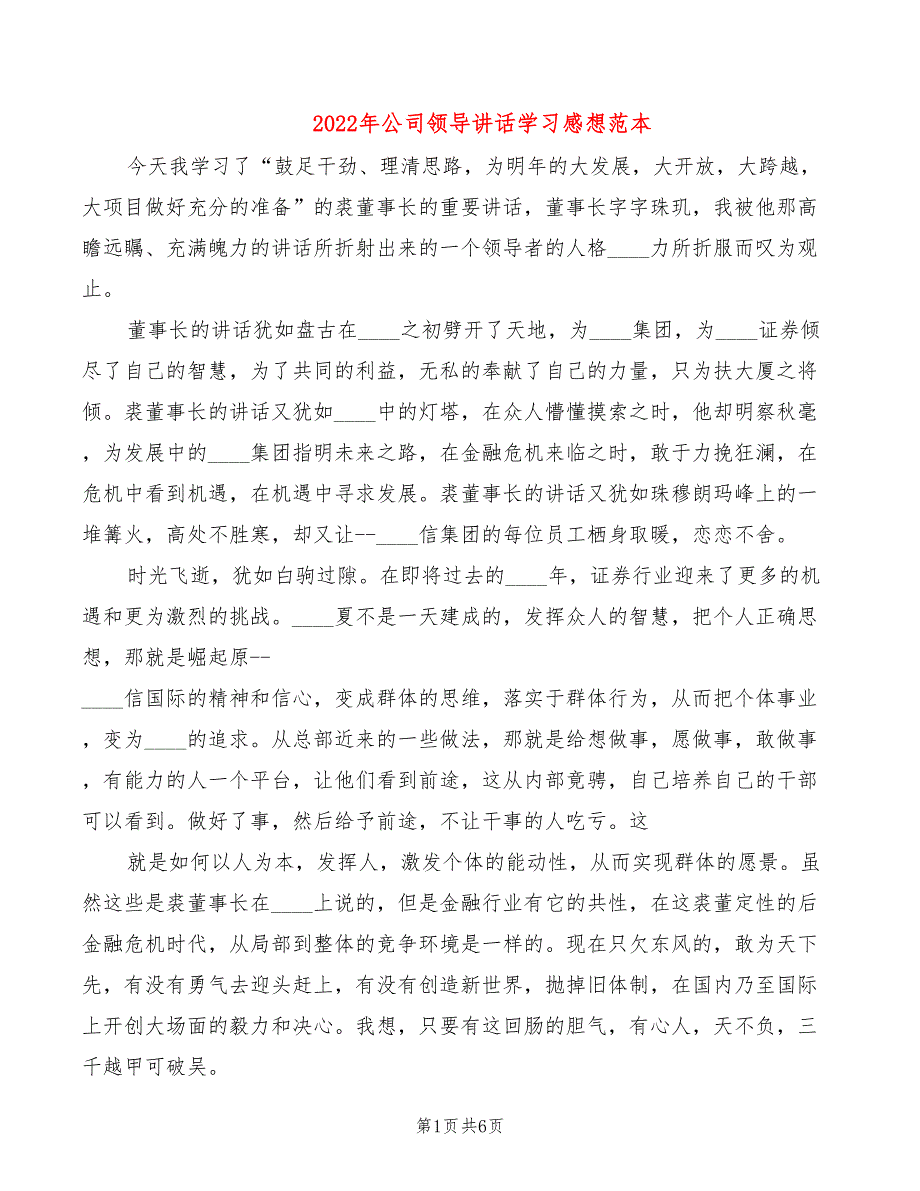 2022年公司领导讲话学习感想范本

今天我学习了“鼓足干劲、理清思路，为明年的大发展，大开放，大跨越，大项目做好充分的准备”的裘董事长的重要讲话，董事长字字珠玑，我被他那高瞻远瞩、充满魄力的讲话所折射出来的一个领导者的人格____力所折服而叹为观止。

董事长的讲话犹如盘古在____之初劈开了天地，为____集团，为____证券倾尽了自己的智慧，为了共同的利益，无私的奉献了自己的力量，只为扶大厦之将倾。裘董事长的讲话又犹如____中的灯塔，在众人懵懂摸索之时，他却明察秋毫，为发展中的____集团指明未来之路，在金融危机来临之时，敢于力挽狂澜，在危机中看到机遇，在机遇中寻求发展。裘董事长的讲话又犹如珠穆朗玛峰上的一堆篝火，高处不胜寒，却又让--____信集团的每位员工栖身取暖，恋恋不舍。

时光飞逝，犹如白驹过隙。在即将过去的____年，证券行业迎来了更多的机遇和更为激烈的挑战。____夏不是一天建成的，发挥众人的智慧，把个人正确思想，那就是崛起原--
____信国际的精神和信心，变成群体的思维，落实于群体行为，从而把个体事业，变为____的追求。从总部近来的一些做法，那就是给想做事，愿做事，敢做事，有能力的人一个平台，让他们看到前途，这从内部竞聘，自己培养自己的干部可以看到。做好了事，然后给予前途，不让干事的人吃亏。这

就是如何以人为本，发挥人，激发个体的能动性，从而实现群体的愿景。虽然这些是裘董事长在____上说的，但是金融行业有它的共性，在这裘董定性的后金融危机时代，从局部到整体的竞争环境是一样的。现在只欠东风的，敢为天下先，有没有勇气去迎头赶上，有没有创造新世界，抛掉旧体制，在国内乃至国际上开创大场面的毅力和决心。我想，只要有这回肠的胆气，有心人，天不负，三千越甲可破吴。

第1页 共6页